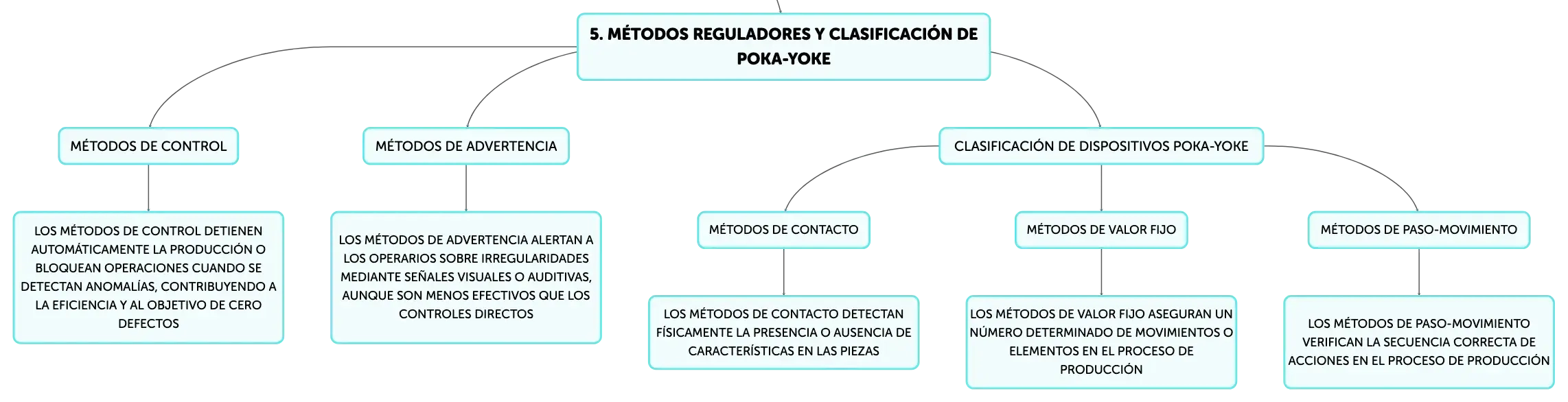 5. MÉTODOS REGULADORES Y CLASIFICACIÓN DE POKA-YOKE

MÉTODOS DE CONTROL

LOS MÉTODOS DE CONTROL DETIENEN AUTOMÁTICAMENTE LA PRODUCCIÓN O BLOQUEAN OPERACIONES CUANDO SE DETECTAN ANOMALÍAS, CONTRIBUYENDO A LA EFICIENCIA Y AL OBJETIVO DE CERO DEFECTOS

MÉTODOS DE ADVERTENCIA

LOS MÉTODOS DE ADVERTENCIA ALERTAN A LOS OPERARIOS SOBRE IRREGULARIDADES MEDIANTE SEÑALES VISUALES O AUDITIVAS, AUNQUE SON MENOS EFECTIVOS QUE LOS CONTROLES DIRECTOS

CLASIFICACIÓN DE DISPOSITIVOS POKA-YOKE

MÉTODOS DE CONTACTO

LOS MÉTODOS DE CONTACTO DETECTAN FÍSICAMENTE LA PRESENCIA O AUSENCIA DE CARACTERÍSTICAS EN LAS PIEZAS

MÉTODOS DE VALOR FIJO

LOS MÉTODOS DE VALOR FIJO ASEGURAN UN NÚMERO DETERMINADO DE MOVIMIENTOS O ELEMENTOS EN EL PROCESO DE PRODUCCIÓN

MÉTODOS DE PASO-MOVIMIENTO

LOS MÉTODOS DE PASO-MOVIMIENTO VERIFICAN LA SECUENCIA CORRECTA DE ACCIONES EN EL PROCESO DE PRODUCCIÓN